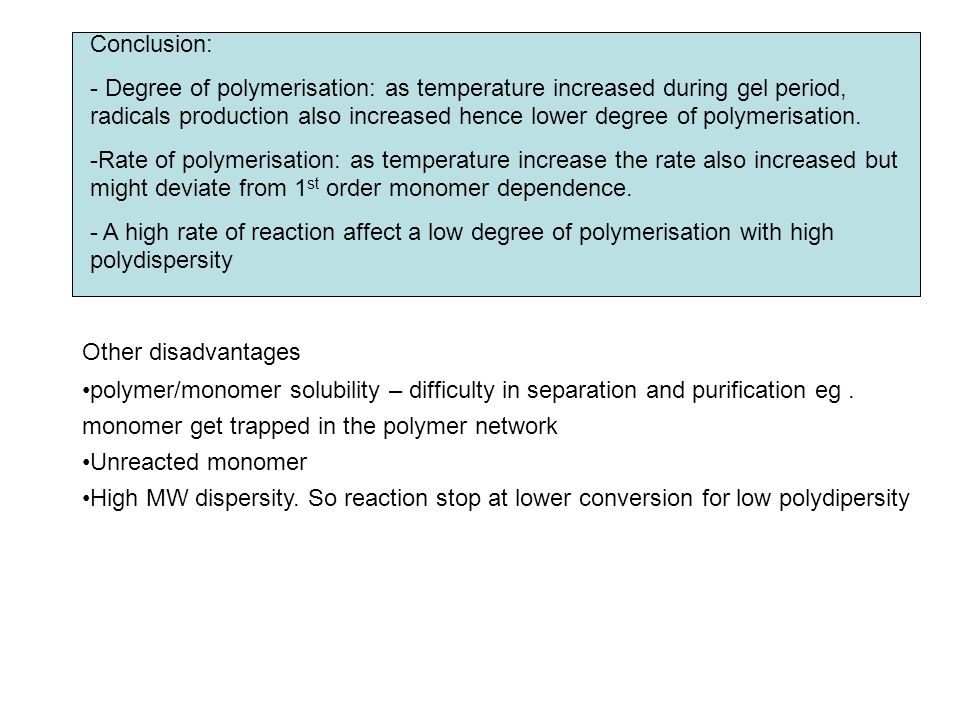 Conclusion:

- Degree of polymerisation: as temperature increased during gel period, radicals production also increased hence lower degree of polymerisation.

-Rate of polymerisation: as temperature increase the rate also increased but might deviate from 1$^{st}$ order monomer dependence.

- A high rate of reaction affect a low degree of polymerisation with high polydispersity

Other disadvantages

•polymer/monomer solubility – difficulty in separation and purification eg . monomer get trapped in the polymer network

•Unreacted monomer

•High MW dispersity. So reaction stop at lower conversion for low polydipersity